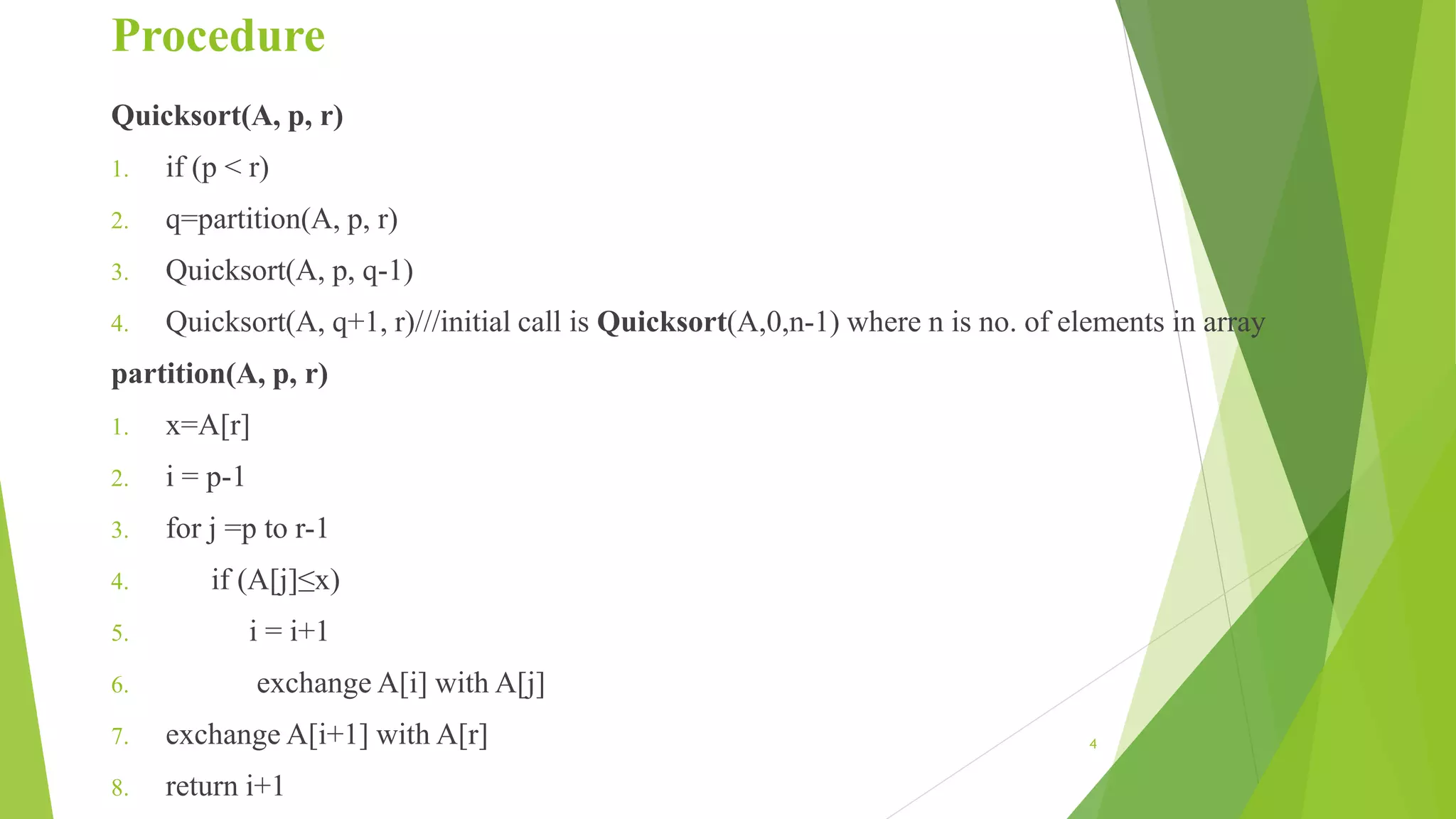 Procedure

Quicksort(A, p, r)

1. if (p < r)
2. q=partition(A, p, r)
3. Quicksort(A, p, q-1)
4. Quicksort(A, q+1, r)///initial call is Quicksort(A,0,n-1) where n is no. of elements in array

partition(A, p, r)

1. x=A[r]
2. i = p-1
3. for j =p to r-1
4. if (A[j]≤x)
5. i = i+1
6. exchange A[i] with A[j]
7. exchange A[i+1] with A[r]
8. return i+1

4